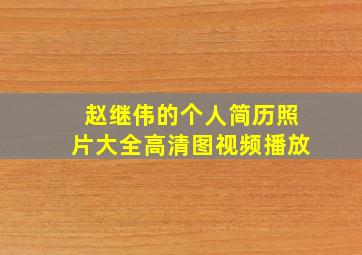 赵继伟的个人简历照片大全高清图视频播放